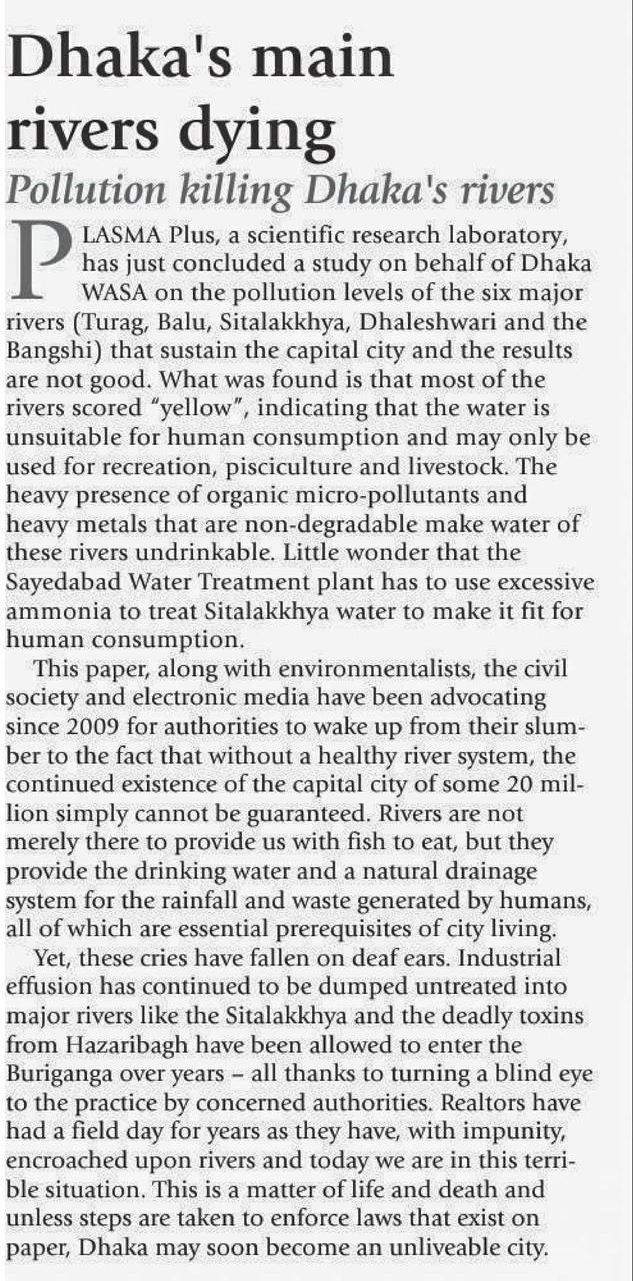 Dhaka's main rivers dying

Pollution killing Dhaka's rivers

PLASMA Plus, a scientific research laboratory, has just concluded a study on behalf of Dhaka WASA on the pollution levels of the six major rivers (Turag, Balu, Sitalakkhya, Dhaleshwari and the Bangshi) that sustain the capital city and the results are not good. What was found is that most of the rivers scored "yellow", indicating that the water is unsuitable for human consumption and may only be used for recreation, pisciculture and livestock. The heavy presence of organic micro-pollutants and heavy metals that are non-degradable make water of these rivers undrinkable. Little wonder that the Sayedabad Water Treatment plant has to use excessive ammonia to treat Sitalakkhya water to make it fit for human consumption.

This paper, along with environmentalists, the civil society and electronic media have been advocating since 2009 for authorities to wake up from their slumber to the fact that without a healthy river system, the continued existence of the capital city of some 20 million simply cannot be guaranteed. Rivers are not merely there to provide us with fish to eat, but they provide the drinking water and a natural drainage system for the rainfall and waste generated by humans, all of which are essential prerequisites of city living.

Yet, these cries have fallen on deaf ears. Industrial effusion has continued to be dumped untreated into major rivers like the Sitalakkhya and the deadly toxins from Hazaribagh have been allowed to enter the Buriganga over years – all thanks to turning a blind eye to the practice by concerned authorities. Realtors have had a field day for years as they have, with impunity, encroached upon rivers and today we are in this terrible situation. This is a matter of life and death and unless steps are taken to enforce laws that exist on paper, Dhaka may soon become an unliveable city.